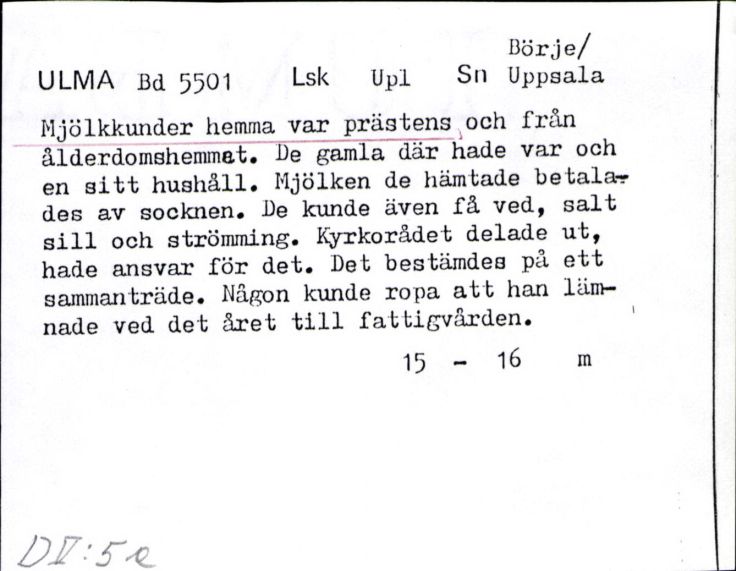 ULMA Bd 5501 Lsk Upl Sn Börje/ Uppsala

Mjölkkunder hemma var prästens och från ålderdomshemmet. De gamla där hade var och en sitt hushåll. Mjölken de hämtade betalades av socknen. De kunde även få ved, salt sill och strömming. Kyrkorådet delade ut, hade ansvar för det. Det bestämdes på ett sammanträde. Någon kunde ropa att han lämnade ved det året till fattigvården.

15 - 16 m

DV:5e